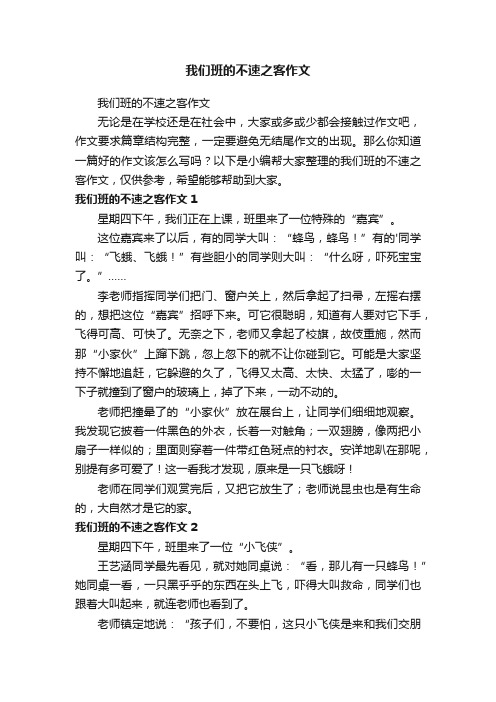 我们班的不速之客作文

我们班的不速之客作文

无论是在学校还是在社会中，大家或多或少都会接触过作文吧，作文要求篇章结构完整，一定要避免无结尾作文的出现。那么你知道一篇好的作文该怎么写吗？以下是小编帮大家整理的我们班的不速之客作文，仅供参考，希望能够帮助到大家。

我们班的不速之客作文 1

星期四下午，我们正在上课，班里来了一位特殊的“嘉宾”。

这位嘉宾来了以后，有的同学大叫：“蜂鸟，蜂鸟！”有的'同学叫：“飞蛾、飞蛾！”有些胆小的同学则大叫：“什么呀，吓死宝宝了。”……

李老师指挥同学们把门、窗户关上，然后拿起了扫帚，左摇右摆的，想把这位“嘉宾”招呼下来。可它很聪明，知道有人要对它下手，飞得可高、可快了。无奈之下，老师又拿起了校旗，故伎重施，然而那“小家伙”上蹿下跳，忽上忽下的就不让你碰到它。可能是大家坚持不懈地追赶，它躲避的久了，飞得又太高、太快、太猛了，嘭的一下子就撞到了窗户的玻璃上，掉了下来，一动不动的。

老师把撞晕了的“小家伙”放在展台上，让同学们细细地观察。我发现它披着一件黑色的外衣，长着一对触角；一双翅膀，像两把小扇子一样似的；里面则穿着一件带红色斑点的衬衣。安详地趴在那呢，别提有多可爱了！这一看我才发现，原来是一只飞蛾呀！

老师在同学们观赏完后，又把它放生了；老师说昆虫也是有生命的，大自然才是它的家。

我们班的不速之客作文 2

星期四下午，班里来了一位“小飞侠”。

王艺涵同学最先看见，就对她同桌说：“看，那儿有一只蜂鸟！”她同桌一看，一只黑乎乎的东西在头上飞，吓得大叫救命，同学们也跟着大叫起来，就连老师也看到了。

老师镇定地说：“孩子们，不要怕，这只小飞侠是来和我们交朋